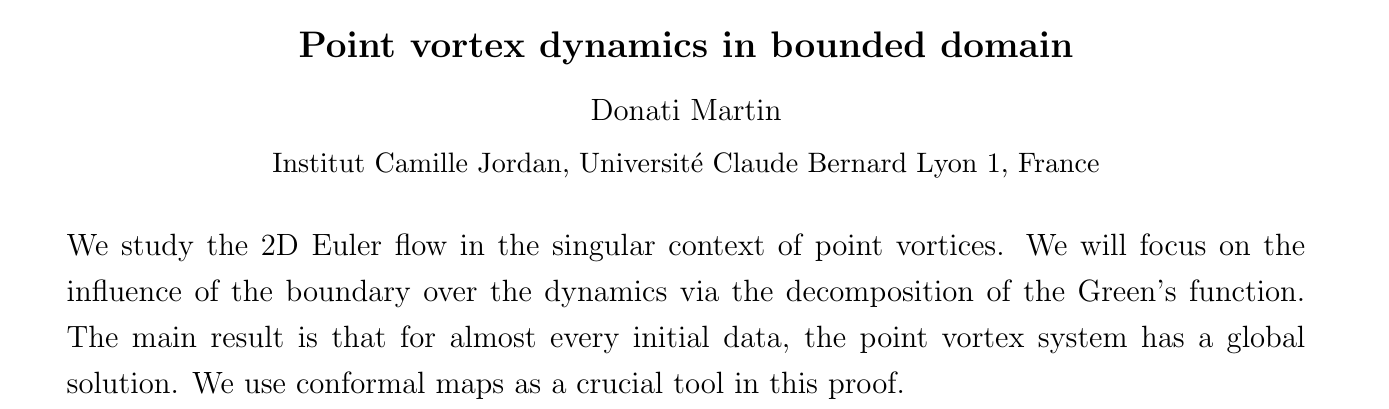 Point vortex dynamics in bounded domain

Donati Martin

Institut Camille Jordan, Université Claude Bernard Lyon 1, France

We study the 2D Euler flow in the singular context of point vortices. We will focus on the influence of the boundary over the dynamics via the decomposition of the Green's function. The main result is that for almost every initial data, the point vortex system has a global solution. We use conformal maps as a crucial tool in this proof.